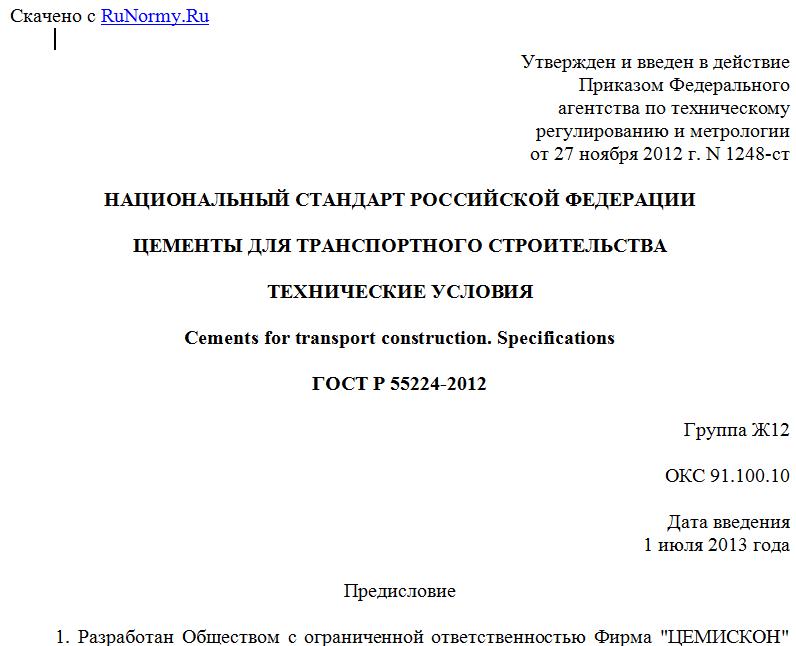 Скачено с RuNormy.Ru

Утвержден и введен в действие
Приказом Федерального
агентства по техническому
регулированию и метрологии
от 27 ноября 2012 г. N 1248-ст

НАЦИОНАЛЬНЫЙ СТАНДАРТ РОССИЙСКОЙ ФЕДЕРАЦИИ

ЦЕМЕНТЫ ДЛЯ ТРАНСПОРТНОГО СТРОИТЕЛЬСТВА

ТЕХНИЧЕСКИЕ УСЛОВИЯ

Cements for transport construction. Specifications

ГОСТ Р 55224-2012

Группа Ж12

ОКС 91.100.10

Дата введения
1 июля 2013 года

Предисловие

1. Разработан Обществом с ограниченной ответственностью Фирма "ЦЕМИСКОН"